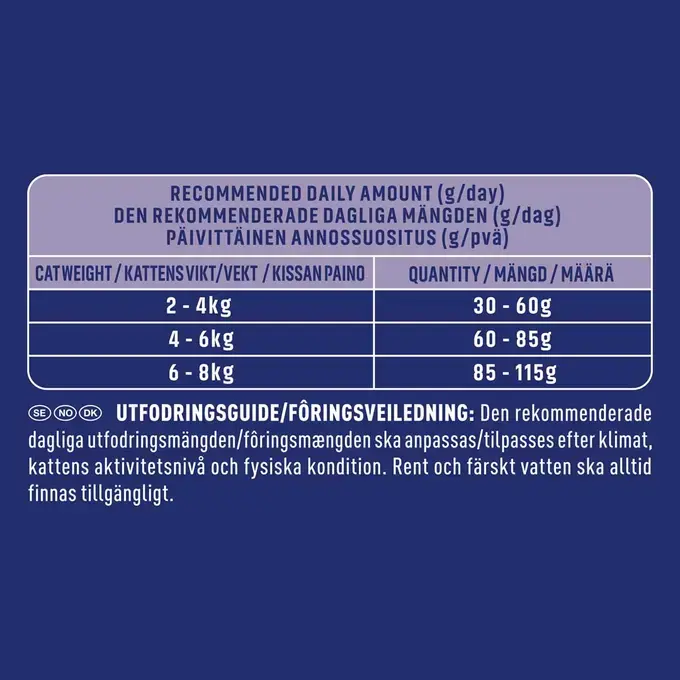 RECOMMENDED DAILY AMOUNT (g/day)
DEN REKOMMENDERADE DAGLIGA MÄNGDEN (g/dag)
PÄIVITTÄINEN ANNOSSUOSITUS (g/pvä)

| CAT WEIGHT / KATTENS VIKT/VEKT / KISSAN PAINO | QUANTITY / MÄNGD / MÄÄRÄ |
|---|---|
| 2 - 4kg | 30 - 60g |
| 4 - 6kg | 60 - 85g |
| 6 - 8kg | 85 - 115g |

SE NO DK UTFODRINGSGUIDE/FÔRINGSVEILEDNING: Den rekommenderade dagliga utfodringsmängden/fôringsmængden ska anpassas/tilpasses efter klimat, kattens aktivitetsnivå och fysiska kondition. Rent och färskt vatten ska alltid finnas tillgängligt.